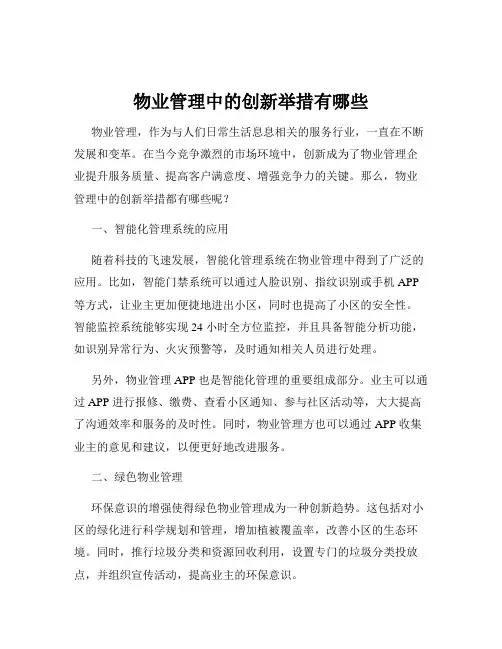 物业管理中的创新举措有哪些

物业管理，作为与人们日常生活息息相关的服务行业，一直在不断发展和变革。在当今竞争激烈的市场环境中，创新成为了物业管理企业提升服务质量、提高客户满意度、增强竞争力的关键。那么，物业管理中的创新举措都有哪些呢？

一、智能化管理系统的应用

随着科技的飞速发展，智能化管理系统在物业管理中得到了广泛的应用。比如，智能门禁系统可以通过人脸识别、指纹识别或手机 APP 等方式，让业主更加便捷地进出小区，同时也提高了小区的安全性。智能监控系统能够实现 24 小时全方位监控，并且具备智能分析功能，如识别异常行为、火灾预警等，及时通知相关人员进行处理。

另外，物业管理 APP 也是智能化管理的重要组成部分。业主可以通过 APP 进行报修、缴费、查看小区通知、参与社区活动等，大大提高了沟通效率和服务的及时性。同时，物业管理方也可以通过 APP 收集业主的意见和建议，以便更好地改进服务。

二、绿色物业管理

环保意识的增强使得绿色物业管理成为一种创新趋势。这包括对小区的绿化进行科学规划和管理，增加植被覆盖率，改善小区的生态环境。同时，推行垃圾分类和资源回收利用，设置专门的垃圾分类投放点，并组织宣传活动，提高业主的环保意识。